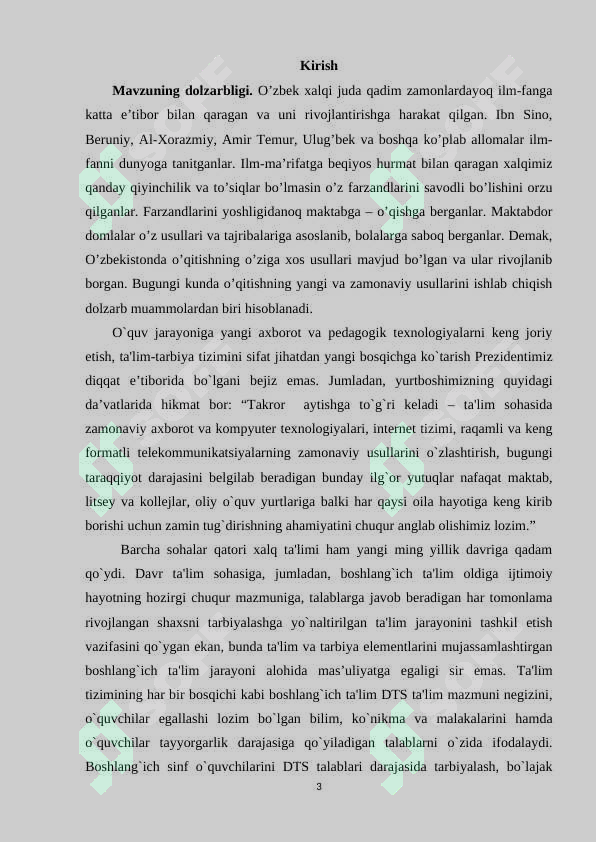 Kirish

**Mavzuning dolzarbligi.** O’zbek xalqi juda qadim zamonlardayoq ilm-fanga katta e’tibor bilan qaragan va uni rivojlantirishga harakat qilgan. Ibn Sino, Beruniy, Al-Xorazmiy, Amir Temur, Ulug’bek va boshqa ko’plab allomalar ilm-fanni dunyoga tanitganlar. Ilm-ma’rifatga beqiyos hurmat bilan qaragan xalqimiz qanday qiyinchilik va to’siqlar bo’lmasin o’z farzandlarini savodli bo’lishini orzu qilganlar. Farzandlarini yoshligidanoq maktabga – o’qishga berganlar. Maktabdor domlalar o’z usullari va tajribalariga asoslanib, bolalarga saboq berganlar. Demak, O’zbekistonda o’qitishning o’ziga xos usullari mavjud bo’lgan va ular rivojlanib borgan. Bugungi kunda o’qitishning yangi va zamonaviy usullarini ishlab chiqish dolzarb muammolardan biri hisoblanadi.

O`quv jarayoniga yangi axborot va pedagogik texnologiyalarni keng joriy etish, ta'lim-tarbiya tizimini sifat jihatdan yangi bosqichga ko`tarish Prezidentimiz diqqat e’tiborida bo`lgani bejiz emas. Jumladan, yurtboshimizning quyidagi da’vatlarida hikmat bor: “Takror aytishga to`g`ri keladi – ta'lim sohasida zamonaviy axborot va kompyuter texnologiyalari, internet tizimi, raqamli va keng formatli telekommunikatsiyalarning zamonaviy usullarini o`zlashtirish, bugungi taraqqiyot darajasini belgilab beradigan bunday ilg`or yutuqlar nafaqat maktab, litsey va kollejlar, oliy o`quv yurtlariga balki har qaysi oila hayotiga keng kirib borishi uchun zamin tug`dirishning ahamiyatini chuqur anglab olishimiz lozim.”

Barcha sohalar qatori xalq ta'limi ham yangi ming yillik davriga qadam qo`ydi. Davr ta'lim sohasiga, jumladan, boshlang`ich ta'lim oldiga ijtimoiy hayotning hozirgi chuqur mazmuniga, talablarga javob beradigan har tomonlama rivojlangan shaxsni tarbiyalashga yo`naltirilgan ta'lim jarayonini tashkil etish vazifasini qo`ygan ekan, bunda ta'lim va tarbiya elementlarini mujassamlashtirgan boshlang`ich ta'lim jarayoni alohida mas’uliyatga egaligi sir emas. Ta'lim tizimining har bir bosqichi kabi boshlang`ich ta'lim DTS ta'lim mazmuni negizini, o`quvchilar egallashi lozim bo`lgan bilim, ko`nikma va malakalarini hamda o`quvchilar tayyorgarlik darajasiga qo`yiladigan talablarni o`zida ifodalaydi. Boshlang`ich sinf o`quvchilarini DTS talablari darajasida tarbiyalash, bo`lajak

3